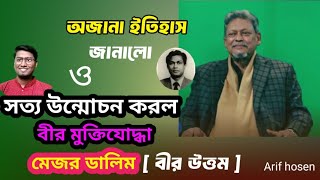 অজানা ইতিহাস জানালো ও সত্য উন্মোচন করল

বীর মুক্তিযোদ্ধা

মেজর ডালিম [ বীর উত্তম ]

Arif hosen